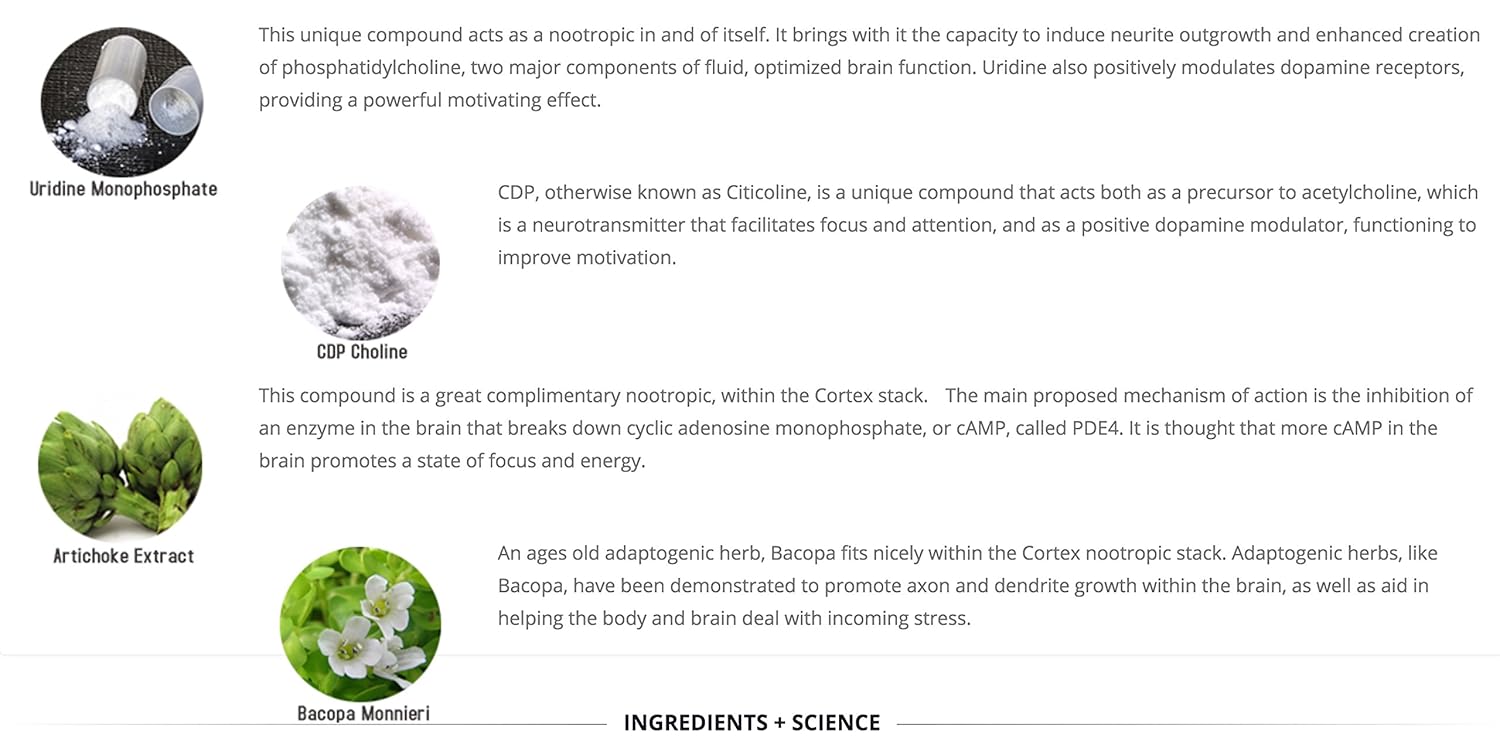 This unique compound acts as a nootropic in and of itself. It brings with it the capacity to induce neurite outgrowth and enhanced creation of phosphatidylcholine, two major components of fluid, optimized brain function. Uridine also positively modulates dopamine receptors, providing a powerful motivating effect.

Uridine Monophosphate

CDP, otherwise known as Citicoline, is a unique compound that acts both as a precursor to acetylcholine, which is a neurotransmitter that facilitates focus and attention, and as a positive dopamine modulator, functioning to improve motivation.

CDP Choline

This compound is a great complimentary nootropic, within the Cortex stack. The main proposed mechanism of action is the inhibition of an enzyme in the brain that breaks down cyclic adenosine monophosphate, or cAMP, called PDE4. It is thought that more cAMP in the brain promotes a state of focus and energy.

Artichoke Extract

An ages old adaptogenic herb, Bacopa fits nicely within the Cortex nootropic stack. Adaptogenic herbs, like Bacopa, have been demonstrated to promote axon and dendrite growth within the brain, as well as aid in helping the body and brain deal with incoming stress.

Bacopa Monnieri

INGREDIENTS + SCIENCE